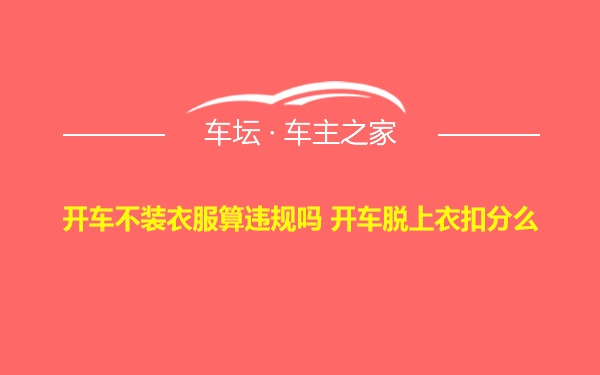 车坛 · 车主之家

开车不装衣服算违规吗 开车脱上衣扣分么